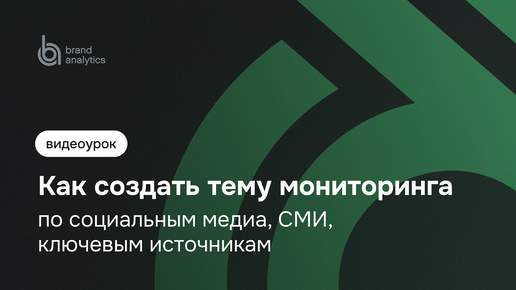 brand analytics

видеоурок

Как создать тему мониторинга

по социальным медиа, СМИ, ключевым источникам